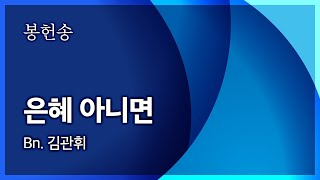 봉헌송

은혜 아니면

Bn. 김관휘